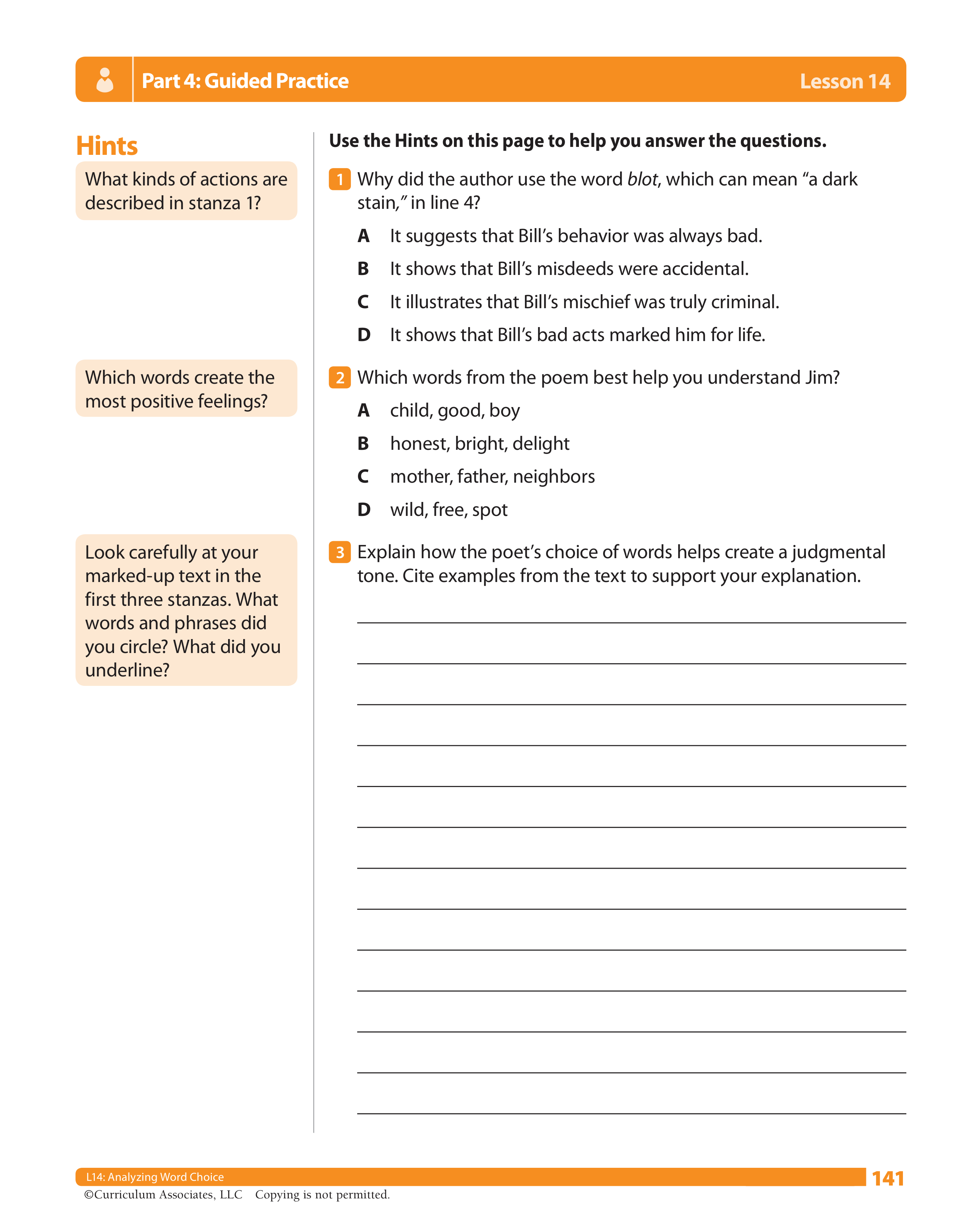 Part 4: Guided Practice Lesson 14

Hints

What kinds of actions are described in stanza 1?

Which words create the most positive feelings?

Look carefully at your marked-up text in the first three stanzas. What words and phrases did you circle? What did you underline?

Use the Hints on this page to help you answer the questions.

1 Why did the author use the word blot, which can mean “a dark stain,” in line 4?

A It suggests that Bill’s behavior was always bad.

B It shows that Bill’s misdeeds were accidental.

C It illustrates that Bill’s mischief was truly criminal.

D It shows that Bill’s bad acts marked him for life.

2 Which words from the poem best help you understand Jim?

A child, good, boy

B honest, bright, delight

C mother, father, neighbors

D wild, free, spot

3 Explain how the poet’s choice of words helps create a judgmental tone. Cite examples from the text to support your explanation.

L14: Analyzing Word Choice 141
©Curriculum Associates, LLC Copying is not permitted.